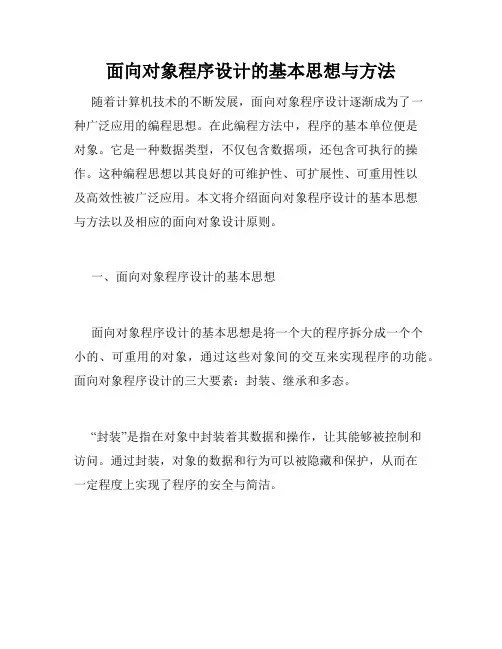 面向对象程序设计的基本思想与方法

随着计算机技术的不断发展，面向对象程序设计逐渐成为了一种广泛应用的编程思想。在此编程方法中，程序的基本单位便是对象。它是一种数据类型，不仅包含数据项，还包含可执行的操作。这种编程思想以其良好的可维护性、可扩展性、可重用性以及高效性被广泛应用。本文将介绍面向对象程序设计的基本思想与方法以及相应的面向对象设计原则。

一、面向对象程序设计的基本思想

面向对象程序设计的基本思想是将一个大的程序拆分成一个个小的、可重用的对象，通过这些对象间的交互来实现程序的功能。面向对象程序设计的三大要素：封装、继承和多态。

“封装”是指在对象中封装着其数据和操作，让其能够被控制和访问。通过封装，对象的数据和行为可以被隐藏和保护，从而在一定程度上实现了程序的安全与简洁。